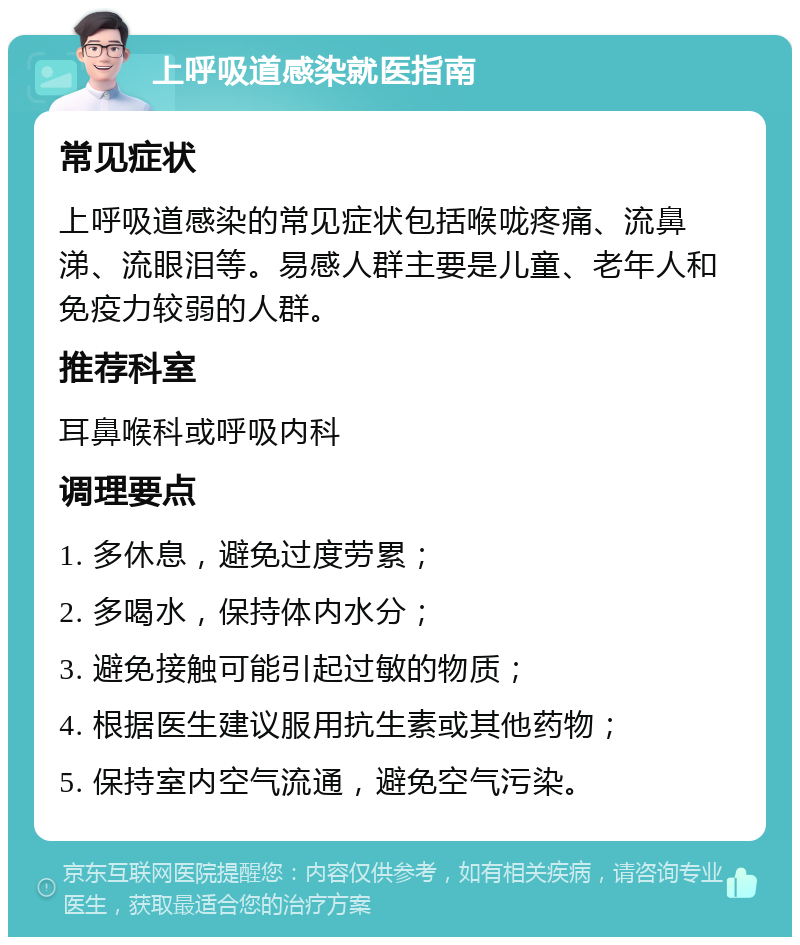 上呼吸道感染就医指南

常见症状

上呼吸道感染的常见症状包括喉咙疼痛、流鼻涕、流眼泪等。易感人群主要是儿童、老年人和免疫力较弱的人群。

推荐科室

耳鼻喉科或呼吸内科

调理要点

1. 多休息，避免过度劳累；

2. 多喝水，保持体内水分；

3. 避免接触可能引起过敏的物质；

4. 根据医生建议服用抗生素或其他药物；

5. 保持室内空气流通，避免空气污染。

京东互联网医院提醒您：内容仅供参考，如有相关疾病，请咨询专业医生，获取最适合您的治疗方案